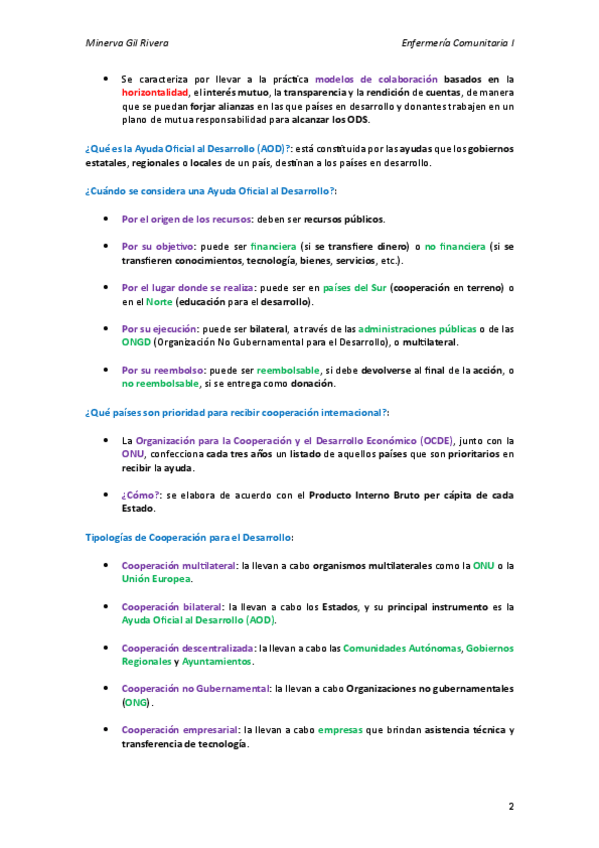 Minerva Gil Rivera

Enfermería Comunitaria I

• Se caracteriza por llevar a la práctica modelos de colaboración basados en la horizontalidad, el interés mutuo, la transparencia y la rendición de cuentas, de manera que se puedan forjar alianzas en las que países en desarrollo y donantes trabajen en un plano de mutua responsabilidad para alcanzar los ODS.

¿Qué es la Ayuda Oficial al Desarrollo (AOD)?: está constituida por las ayudas que los gobiernos estatales, regionales o locales de un país, destinan a los países en desarrollo.

¿Cuándo se considera una Ayuda Oficial al Desarrollo?:

• Por el origen de los recursos: deben ser recursos públicos.

• Por su objetivo: puede ser financiera (si se transfiere dinero) o no financiera (si se transfieren conocimientos, tecnología, bienes, servicios, etc.).

• Por el lugar donde se realiza: puede ser en países del Sur (cooperación en terreno) o en el Norte (educación para el desarrollo).

• Por su ejecución: puede ser bilateral, a través de las administraciones públicas o de las ONGD (Organización No Gubernamental para el Desarrollo), o multilateral.

• Por su reembolso: puede ser reembolsable, si debe devolverse al final de la acción, o no reembolsable, si se entrega como donación.

¿Qué países son prioridad para recibir cooperación internacional?:

• La Organización para la Cooperación y el Desarrollo Económico (OCDE), junto con la ONU, confecciona cada tres años un listado de aquellos países que son prioritarios en recibir la ayuda.

• ¿Cómo?: se elabora de acuerdo con el Producto Interno Bruto per cápita de cada Estado.

Tipologías de Cooperación para el Desarrollo:

• Cooperación multilateral: la llevan a cabo organismos multilaterales como la ONU o la Unión Europea.

• Cooperación bilateral: la llevan a cabo los Estados, y su principal instrumento es la Ayuda Oficial al Desarrollo (AOD).

• Cooperación descentralizada: la llevan a cabo las Comunidades Autónomas, Gobiernos Regionales y Ayuntamientos.

• Cooperación no Gubernamental: la llevan a cabo Organizaciones no gubernamentales (ONG).

• Cooperación empresarial: la llevan a cabo empresas que brindan asistencia técnica y transferencia de tecnología.

2